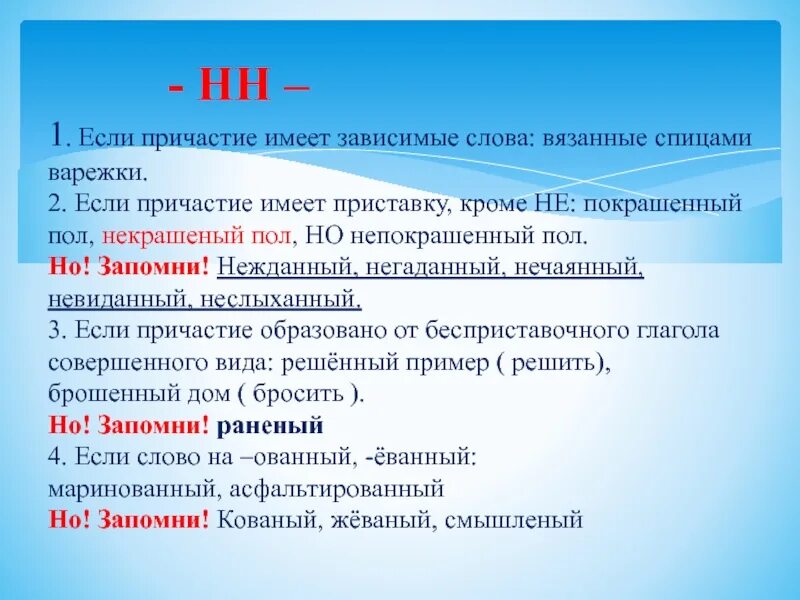 - НН –

1. Если причастие имеет зависимые слова: вязанные спицами варежки.
2. Если причастие имеет приставку, кроме НЕ: покрашенный пол, некрашеный пол, НО непокрашенный пол.
Но! Запомни! Нежданный, негаданный, нечаянный, невиданный, неслыханный.
3. Если причастие образовано от бесприставочного глагола совершенного вида: решённый пример ( решить), брошенный дом ( бросить ).
Но! Запомни! раненый
4. Если слово на –ованный, -ёванный: маринованный, асфальтированный
Но! Запомни! Кованый, жёваный, смышленый